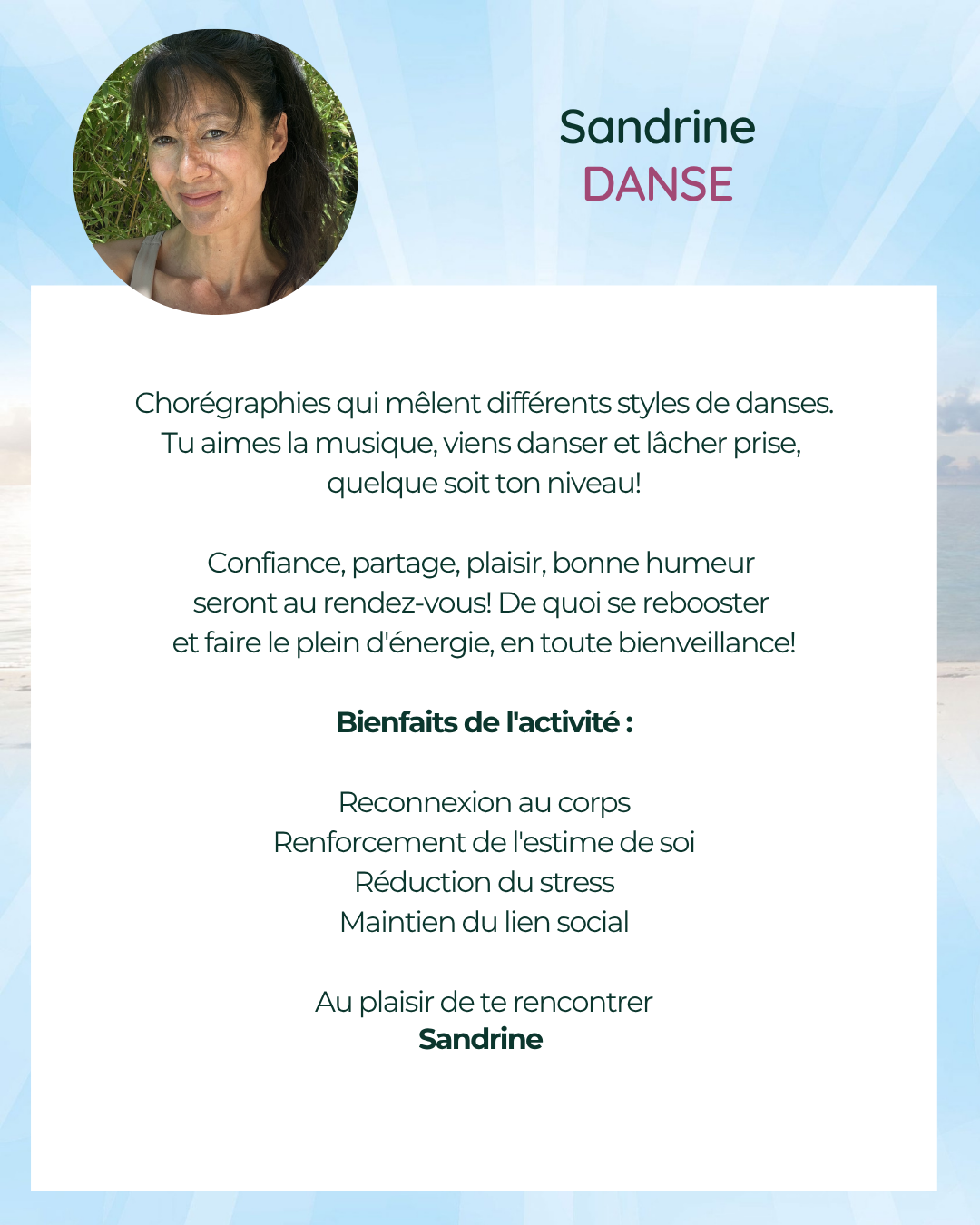 Sandrine
DANSE

Chorégraphies qui mêlent différents styles de danses. Tu aimes la musique, viens danser et lâcher prise, quelque soit ton niveau!

Confiance, partage, plaisir, bonne humeur seront au rendez-vous! De quoi se rebooster et faire le plein d'énergie, en toute bienveillance!

Bienfaits de l'activité :

Reconnexion au corps
Renforcement de l'estime de soi
Réduction du stress
Maintien du lien social

Au plaisir de te rencontrer
Sandrine